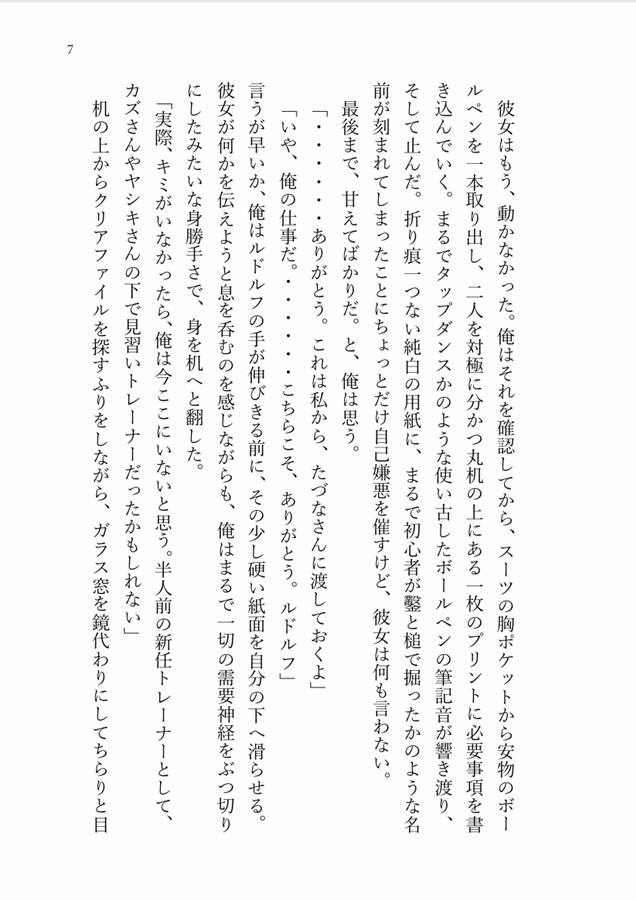 7

彼女はもう、動かなかった。俺はそれを確認してから、スーツの胸ポケットから安物のボールペンを一本取り出し、二人を対極に分かつ丸机の上にある一枚のプリントに必要事項を書き込んでいく。まるでタップダンスかのような使い古したボールペンの筆記音が響き渡り、そして止んだ。折り痕一つない純白の用紙に、まるで初心者が鑿と槌で掘ったかのような名前が刻まれてしまったことにちょっとだけ自己嫌悪を催すけど、彼女は何も言わない。

最後まで、甘えてばかりだ。と、俺は思う。

「・・・・・・ありがとう。これは私から、たづなさんに渡しておくよ」

「いや、俺の仕事だ。・・・・・・こちらこそ、ありがとう。ルドルフ」

言うが早いか、俺はルドルフの手が伸びきる前に、その少し硬い紙面を自分の下へ滑らせる。彼女が何かを伝えようと息を呑むのを感じながらも、俺はまるで一切の需要神経をぶつ切りにしたみたいな身勝手さで、身を机へと翻した。

「実際、キミがいなかったら、俺は今ここにいないと思う。半人前の新任トレーナーとして、カズさんやヤシキさんの下で見習いトレーナーだったかもしれない」

机の上からクリアファイルを探すふりをしながら、ガラス窓を鏡代わりにしてちらりと目